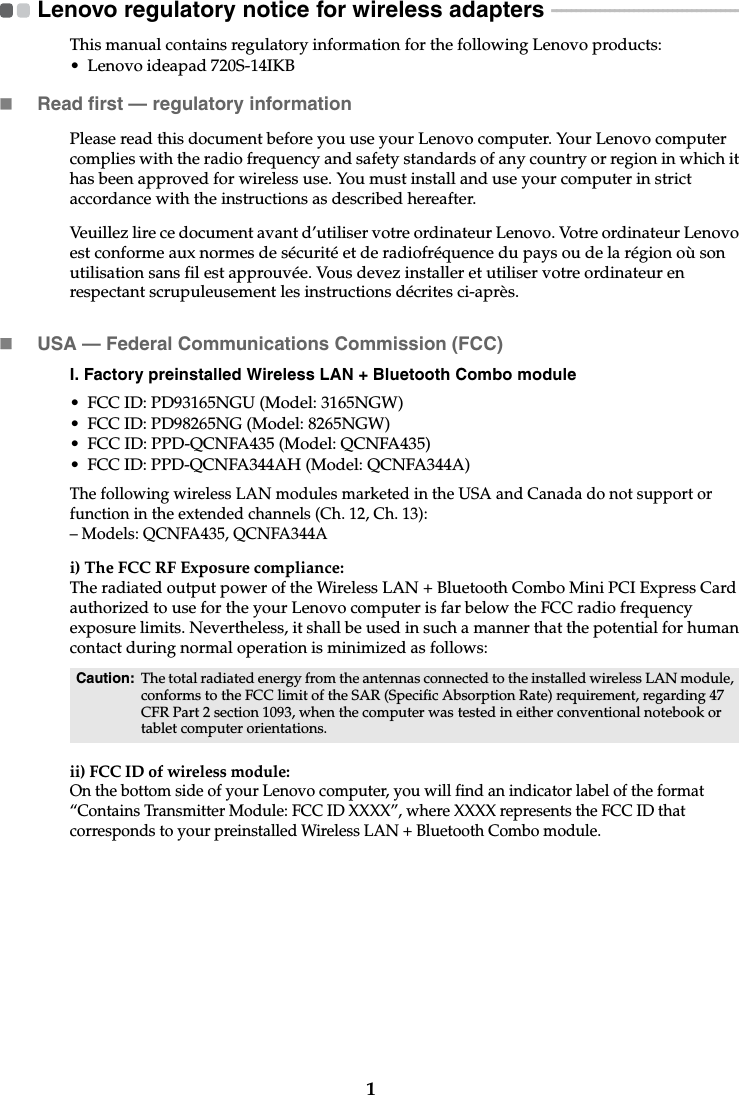 Lenovo regulatory notice for wireless adapters

This manual contains regulatory information for the following Lenovo products:
• Lenovo ideapad 720S-14IKB

Read first — regulatory information

Please read this document before you use your Lenovo computer. Your Lenovo computer complies with the radio frequency and safety standards of any country or region in which it has been approved for wireless use. You must install and use your computer in strict accordance with the instructions as described hereafter.

Veuillez lire ce document avant d'utiliser votre ordinateur Lenovo. Votre ordinateur Lenovo est conforme aux normes de sécurité et de radiofréquence du pays ou de la région où son utilisation sans fil est approuvée. Vous devez installer et utiliser votre ordinateur en respectant scrupuleusement les instructions décrites ci-après.

USA — Federal Communications Commission (FCC)

I. Factory preinstalled Wireless LAN + Bluetooth Combo module

• FCC ID: PD93165NGU (Model: 3165NGW)
• FCC ID: PD98265NG (Model: 8265NGW)
• FCC ID: PPD-QCNFA435 (Model: QCNFA435)
• FCC ID: PPD-QCNFA344AH (Model: QCNFA344A)

The following wireless LAN modules marketed in the USA and Canada do not support or function in the extended channels (Ch. 12, Ch. 13):
– Models: QCNFA435, QCNFA344A

i) The FCC RF Exposure compliance:
The radiated output power of the Wireless LAN + Bluetooth Combo Mini PCI Express Card authorized to use for the your Lenovo computer is far below the FCC radio frequency exposure limits. Nevertheless, it shall be used in such a manner that the potential for human contact during normal operation is minimized as follows:

Caution: The total radiated energy from the antennas connected to the installed wireless LAN module, conforms to the FCC limit of the SAR (Specific Absorption Rate) requirement, regarding 47 CFR Part 2 section 1093, when the computer was tested in either conventional notebook or tablet computer orientations.

ii) FCC ID of wireless module:
On the bottom side of your Lenovo computer, you will find an indicator label of the format "Contains Transmitter Module: FCC ID XXXX", where XXXX represents the FCC ID that corresponds to your preinstalled Wireless LAN + Bluetooth Combo module.

1